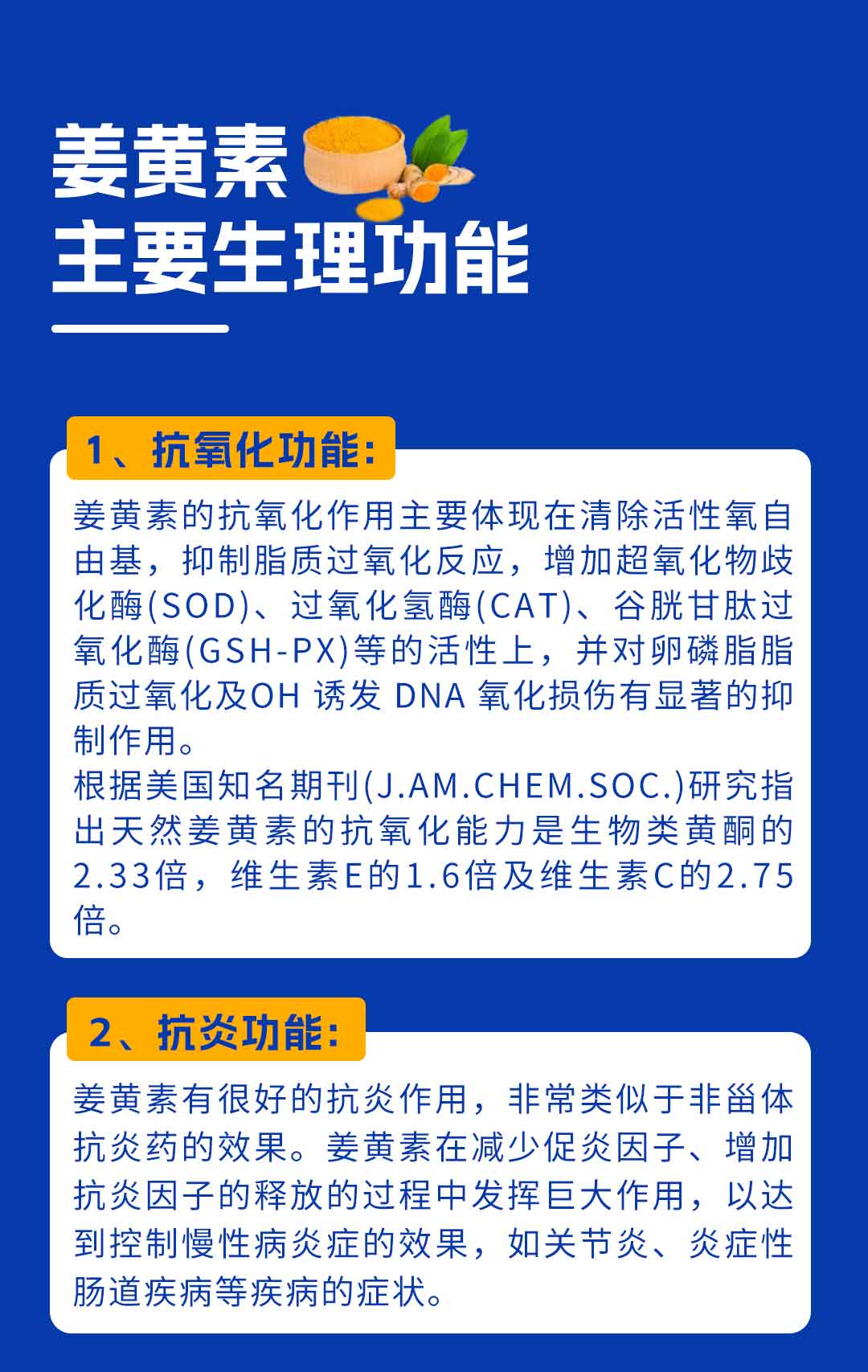 姜黄素
主要生理功能

1、抗氧化功能:

姜黄素的抗氧化作用主要体现在清除活性氧自由基，抑制脂质过氧化反应，增加超氧化物歧化酶(SOD)、过氧化氢酶(CAT)、谷胱甘肽过氧化酶(GSH-PX)等的活性上，并对卵磷脂脂质过氧化及OH 诱发 DNA 氧化损伤有显著的抑制作用。
根据美国知名期刊(J.AM.CHEM.SOC.)研究指出天然姜黄素的抗氧化能力是生物类黄酮的2.33倍，维生素E的1.6倍及维生素C的2.75倍。

2、抗炎功能:

姜黄素有很好的抗炎作用，非常类似于非甾体抗炎药的效果。姜黄素在减少促炎因子、增加抗炎因子的释放的过程中发挥巨大作用，以达到控制慢性病炎症的效果，如关节炎、炎症性肠道疾病等疾病的症状。